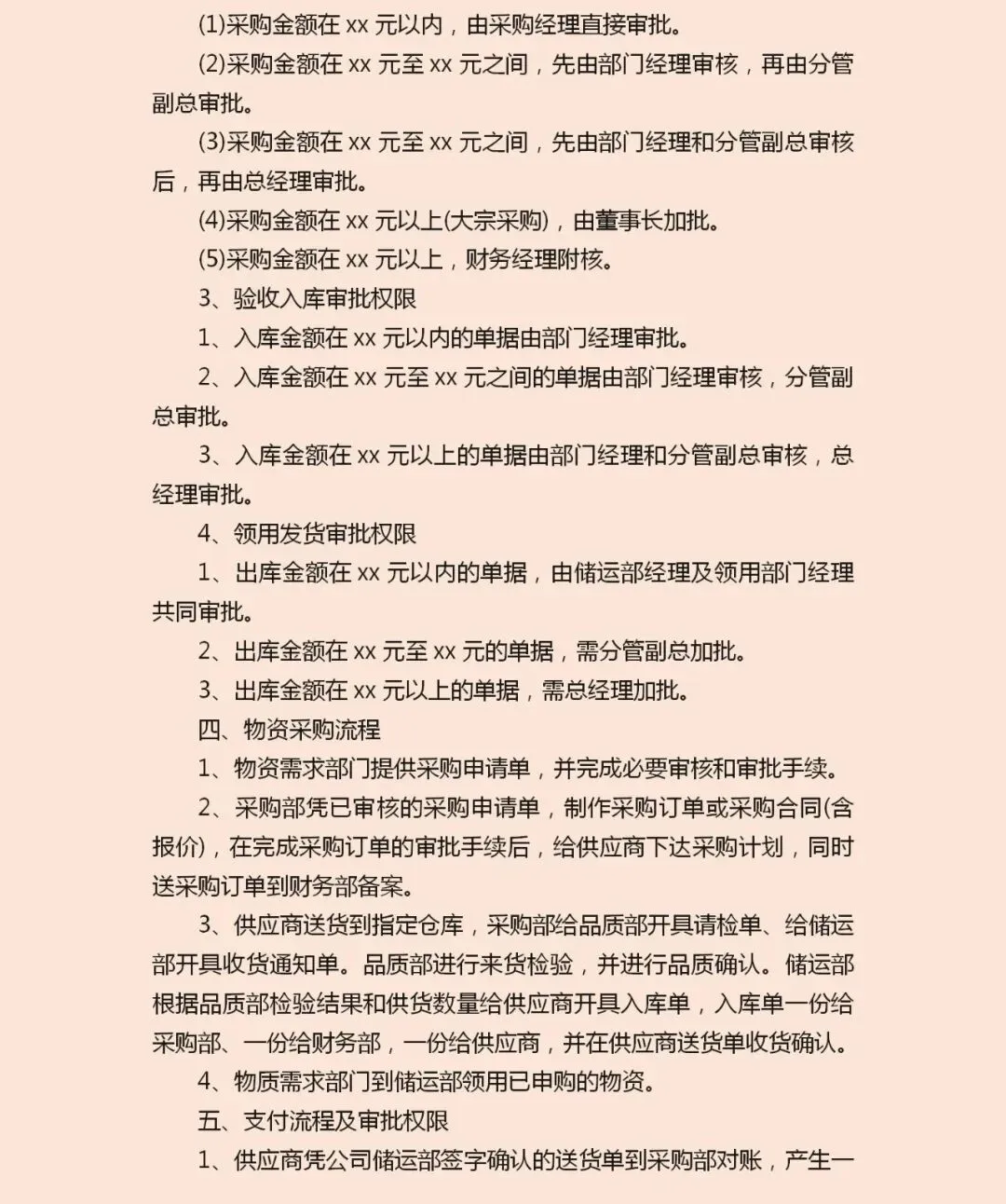 (1)采购金额在 xx 元以内，由采购经理直接审批。

(2)采购金额在 xx 元至 xx 元之间，先由部门经理审核，再由分管副总审批。

(3)采购金额在 xx 元至 xx 元之间，先由部门经理和分管副总审核后，再由总经理审批。

(4)采购金额在 xx 元以上(大宗采购)，由董事长加批。

(5)采购金额在 xx 元以上，财务经理附核。

3、验收入库审批权限

1、入库金额在 xx 元以内的单据由部门经理审批。

2、入库金额在 xx 元至 xx 元之间的单据由部门经理审核，分管副总审批。

3、入库金额在 xx 元以上的单据由部门经理和分管副总审核，总经理审批。

4、领用发货审批权限

1、出库金额在 xx 元以内的单据，由储运部经理及领用部门经理共同审批。

2、出库金额在 xx 元至 xx 元的单据，需分管副总加批。

3、出库金额在 xx 元以上的单据，需总经理加批。

四、物资采购流程

1、物资需求部门提供采购申请单，并完成必要审核和审批手续。

2、采购部凭已审核的采购申请单，制作采购订单或采购合同(含报价)，在完成采购订单的审批手续后，给供应商下达采购计划，同时送采购订单到财务部备案。

3、供应商送货到指定仓库，采购部给品质部开具请检单、给储运部开具收货通知单。品质部进行来货检验，并进行品质确认。储运部根据品质部检验结果和供货数量给供应商开具入库单，入库单一份给采购部、一份给财务部，一份给供应商，并在供应商送货单收货确认。

4、物质需求部门到储运部领用已申购的物资。

五、支付流程及审批权限

1、供应商凭公司储运部签字确认的送货单到采购部对账，产生一